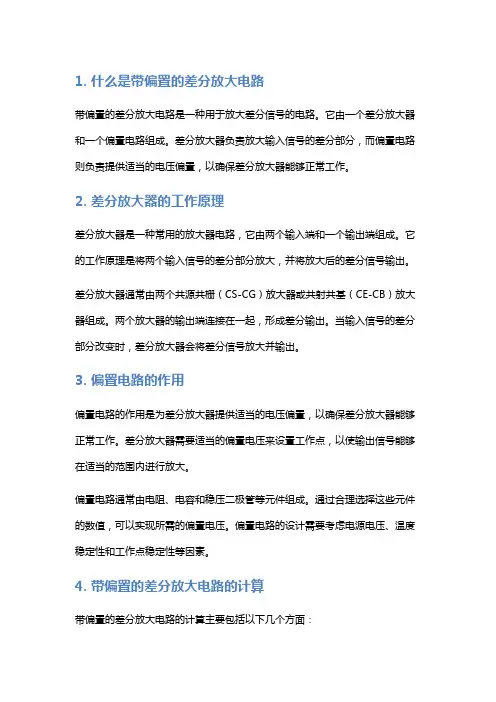 1. 什么是带偏置的差分放大电路

带偏置的差分放大电路是一种用于放大差分信号的电路。它由一个差分放大器和一个偏置电路组成。差分放大器负责放大输入信号的差分部分，而偏置电路则负责提供适当的电压偏置，以确保差分放大器能够正常工作。

2. 差分放大器的工作原理

差分放大器是一种常用的放大器电路，它由两个输入端和一个输出端组成。它的工作原理是将两个输入信号的差分部分放大，并将放大后的差分信号输出。

差分放大器通常由两个共源共栅（CS-CG）放大器或共射共基（CE-CB）放大器组成。两个放大器的输出端连接在一起，形成差分输出。当输入信号的差分部分改变时，差分放大器会将差分信号放大并输出。

3. 偏置电路的作用

偏置电路的作用是为差分放大器提供适当的电压偏置，以确保差分放大器能够正常工作。差分放大器需要适当的偏置电压来设置工作点，以使输出信号能够在适当的范围内进行放大。

偏置电路通常由电阻、电容和稳压二极管等元件组成。通过合理选择这些元件的数值，可以实现所需的偏置电压。偏置电路的设计需要考虑电源电压、温度稳定性和工作点稳定性等因素。

4. 带偏置的差分放大电路的计算

带偏置的差分放大电路的计算主要包括以下几个方面：